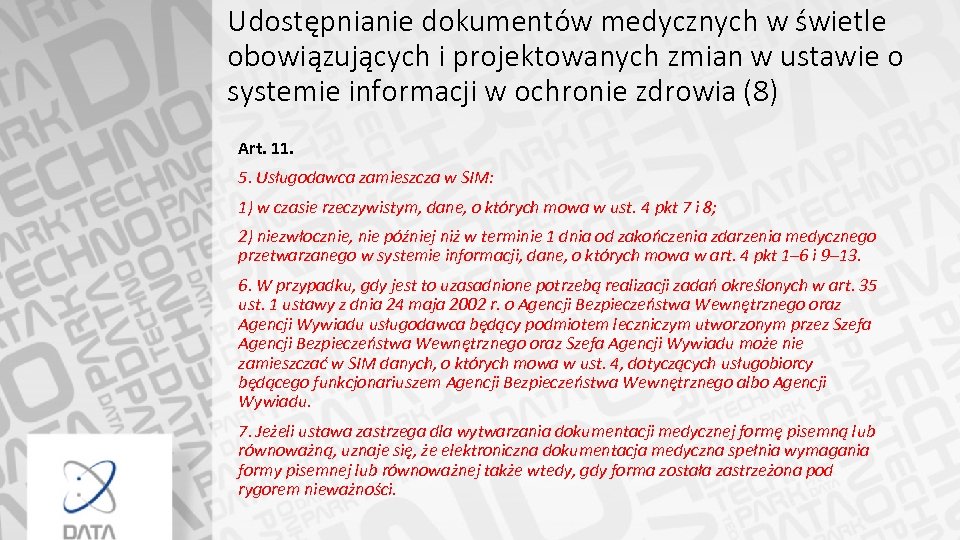 Udostępnianie dokumentów medycznych w świetle obowiązujących i projektowanych zmian w ustawie o systemie informacji w ochronie zdrowia (8)

Art. 11.

5. Usługodawca zamieszcza w SIM:

1) w czasie rzeczywistym, dane, o których mowa w ust. 4 pkt 7 i 8;

2) niezwłocznie, nie później niż w terminie 1 dnia od zakończenia zdarzenia medycznego przetwarzanego w systemie informacji, dane, o których mowa w art. 4 pkt 1–6 i 9–13.

6. W przypadku, gdy jest to uzasadnione potrzebą realizacji zadań określonych w art. 35 ust. 1 ustawy z dnia 24 maja 2002 r. o Agencji Bezpieczeństwa Wewnętrznego oraz Agencji Wywiadu usługodawca będący podmiotem leczniczym utworzonym przez Szefa Agencji Bezpieczeństwa Wewnętrznego oraz Szefa Agencji Wywiadu może nie zamieszczać w SIM danych, o których mowa w ust. 4, dotyczących usługobiorcy będącego funkcjonariuszem Agencji Bezpieczeństwa Wewnętrznego albo Agencji Wywiadu.

7. Jeżeli ustawa zastrzega dla wytwarzania dokumentacji medycznej formę pisemną lub równoważną, uznaje się, że elektroniczna dokumentacja medyczna spełnia wymagania formy pisemnej lub równoważnej także wtedy, gdy forma została zastrzeżona pod rygorem nieważności.

DATA